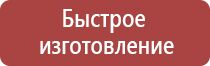 Быстрое изготовление